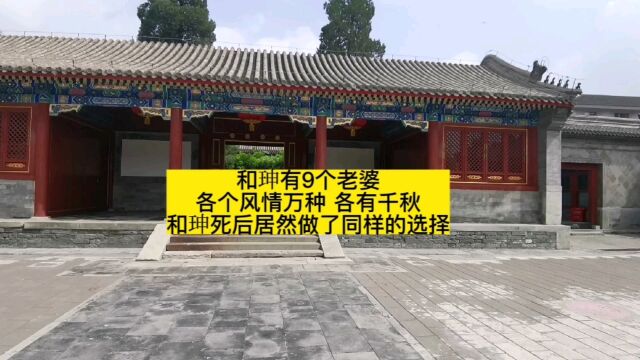 和珅有9个老婆
各个风情万种 各有千秋
和珅死后居然做了同样的选择